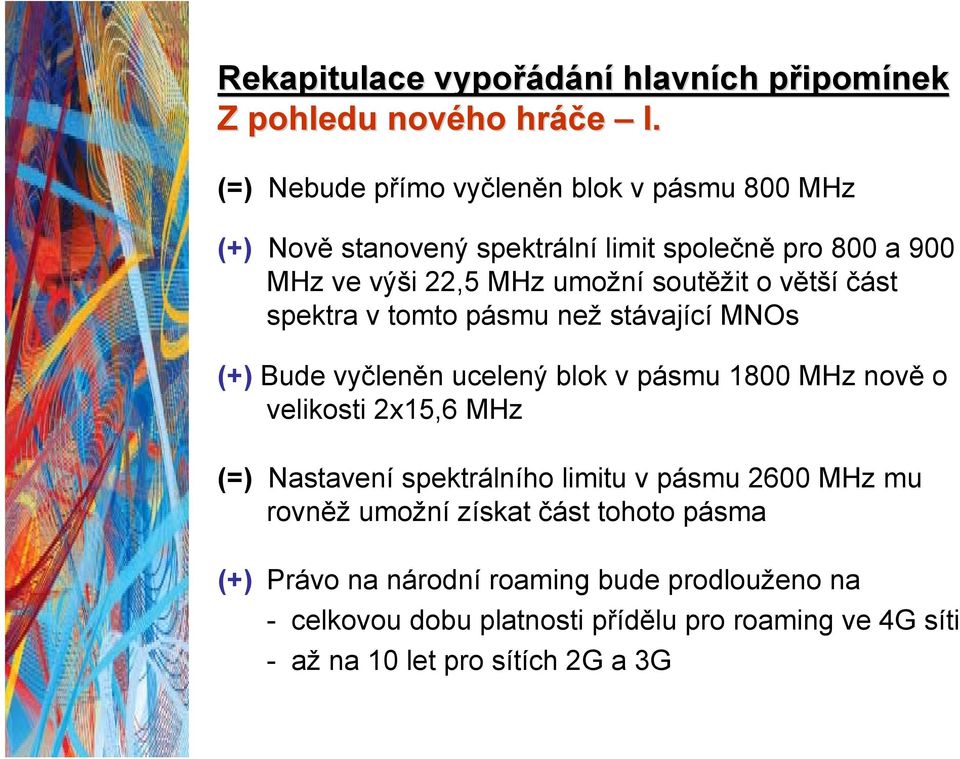 Rekapitulace vypořádání hlavních připomínek
Z pohledu nového hráče – I.

(=) Nebude přímo vyčleněn blok v pásmu 800 MHz

(+) Nově stanovený spektrální limit společně pro 800 a 900 MHz ve výši 22,5 MHz umožní soutěžit o větší část spektra v tomto pásmu než stávající MNOs

(+) Bude vyčleněn ucelený blok v pásmu 1800 MHz nově o velikosti 2x15,6 MHz

(=) Nastavení spektrálního limitu v pásmu 2600 MHz mu rovněž umožní získat část tohoto pásma

(+) Právo na národní roaming bude prodlouženo na
- celkovou dobu platnosti přídělu pro roaming ve 4G síti
- až na 10 let pro sítích 2G a 3G